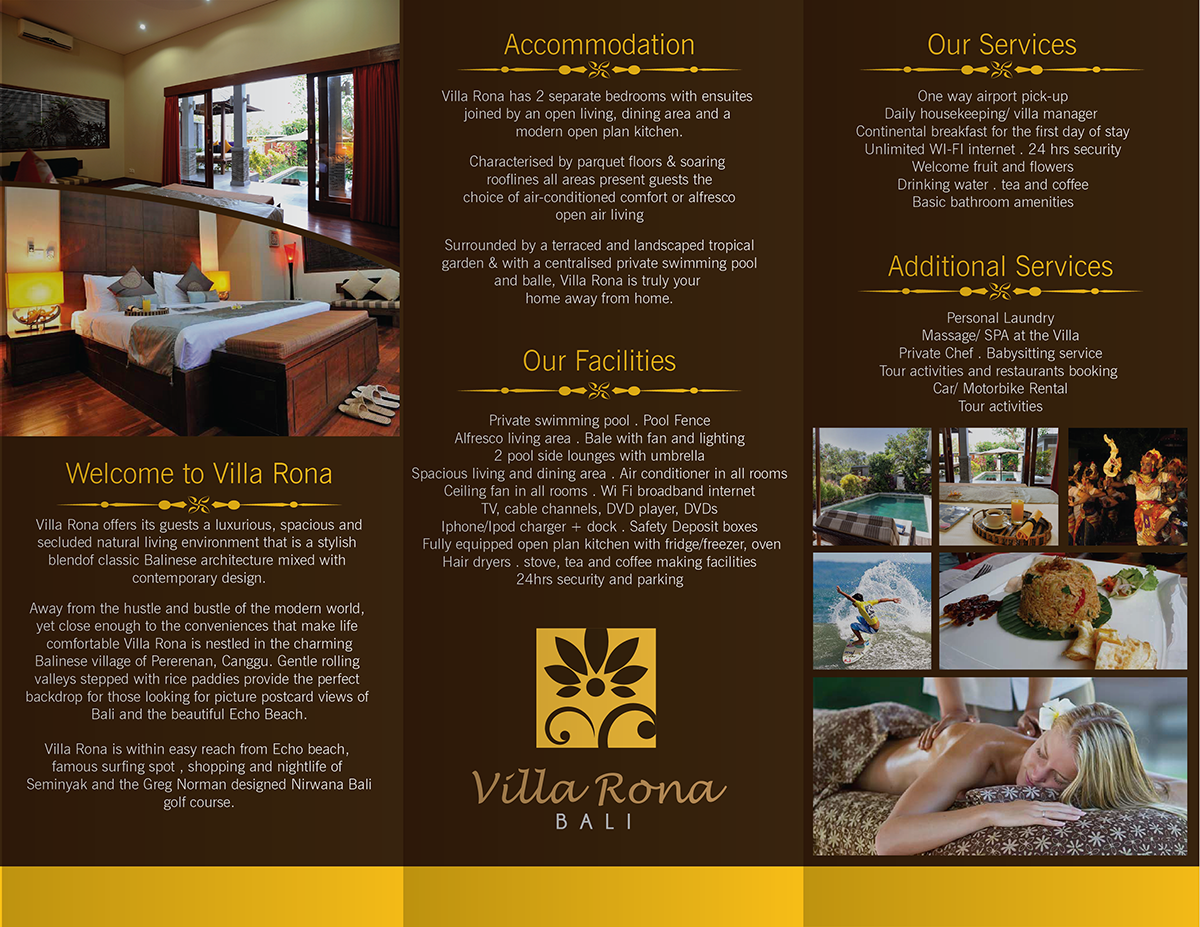 Welcome to Villa Rona

Villa Rona offers its guests a luxurious, spacious and secluded natural living environment that is a stylish blendof classic Balinese architecture mixed with contemporary design.

Away from the hustle and bustle of the modern world, yet close enough to the conveniences that make life comfortable Villa Rona is nestled in the charming Balinese village of Pererenan, Canggu. Gentle rolling valleys stepped with rice paddies provide the perfect backdrop for those looking for picture postcard views of Bali and the beautiful Echo Beach.

Villa Rona is within easy reach from Echo beach, famous surfing spot , shopping and nightlife of Seminyak and the Greg Norman designed Nirwana Bali golf course.

Accommodation

Villa Rona has 2 separate bedrooms with ensuites joined by an open living, dining area and a modern open plan kitchen.

Characterised by parquet floors & soaring rooflines all areas present guests the choice of air-conditioned comfort or alfresco open air living

Surrounded by a terraced and landscaped tropical garden & with a centralised private swimming pool and balle, Villa Rona is truly your home away from home.

Our Facilities

Private swimming pool . Pool Fence
Alfresco living area . Bale with fan and lighting
2 pool side lounges with umbrella
Spacious living and dining area . Air conditioner in all rooms
Ceiling fan in all rooms . Wi Fi broadband internet
TV, cable channels, DVD player, DVDs
Iphone/Ipod charger + dock . Safety Deposit boxes
Fully equipped open plan kitchen with fridge/freezer, oven
Hair dryers . stove, tea and coffee making facilities
24hrs security and parking

Villa Rona
BALI

Our Services

One way airport pick-up
Daily housekeeping/ villa manager
Continental breakfast for the first day of stay
Unlimited WI-FI internet . 24 hrs security
Welcome fruit and flowers
Drinking water . tea and coffee
Basic bathroom amenities

Additional Services

Personal Laundry
Massage/ SPA at the Villa
Private Chef . Babysitting service
Tour activities and restaurants booking
Car/ Motorbike Rental
Tour activities